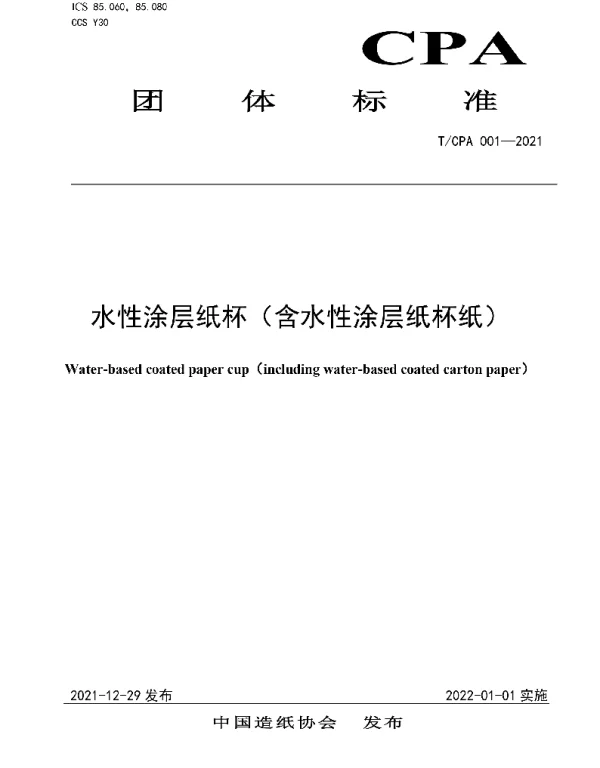 ICS 85.060, 85.080
CCS Y30

CPA

团 体 标 准

T/CPA 001—2021

水性涂层纸杯（含水性涂层纸杯纸）

Water-based coated paper cup（including water-based coated carton paper）

2021-12-29 发布

2022-01-01 实施

中国造纸协会 发布